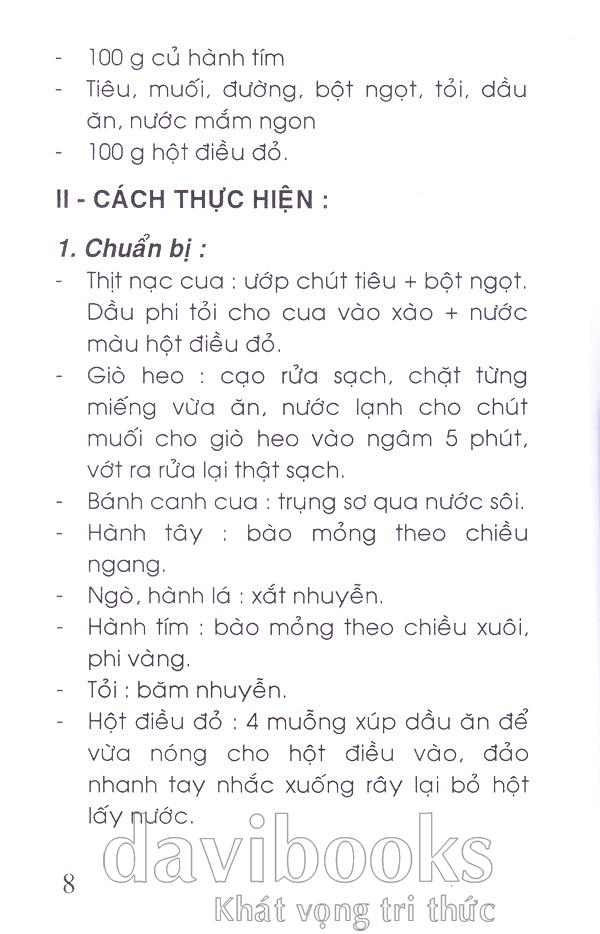 - 100 g củ hành tím
- Tiêu, muối, đường, bột ngọt, tỏi, dầu ăn, nước mắm ngon
- 100 g hột điều đỏ.

II - CÁCH THỰC HIỆN :

1. Chuẩn bị :
- Thịt nạc cua : ướp chút tiêu + bột ngọt. Dầu phi tỏi cho cua vào xào + nước màu hột điều đỏ.
- Giò heo : cạo rửa sạch, chặt từng miếng vừa ăn, nước lạnh cho chút muối cho giò heo vào ngâm 5 phút, vớt ra rửa lại thật sạch.
- Bánh canh cua : trụng sơ qua nước sôi.
- Hành tây : bào mỏng theo chiều ngang.
- Ngò, hành lá : xắt nhuyễn.
- Hành tím : bào mỏng theo chiều xuôi, phi vàng.
- Tỏi : băm nhuyễn.
- Hột điều đỏ : 4 muỗng xúp dầu ăn để vừa nóng cho hột điều vào, đảo nhanh tay nhắc xuống rây lại bỏ hột lấy nước.

8

davibooks
Khát vọng tri thức